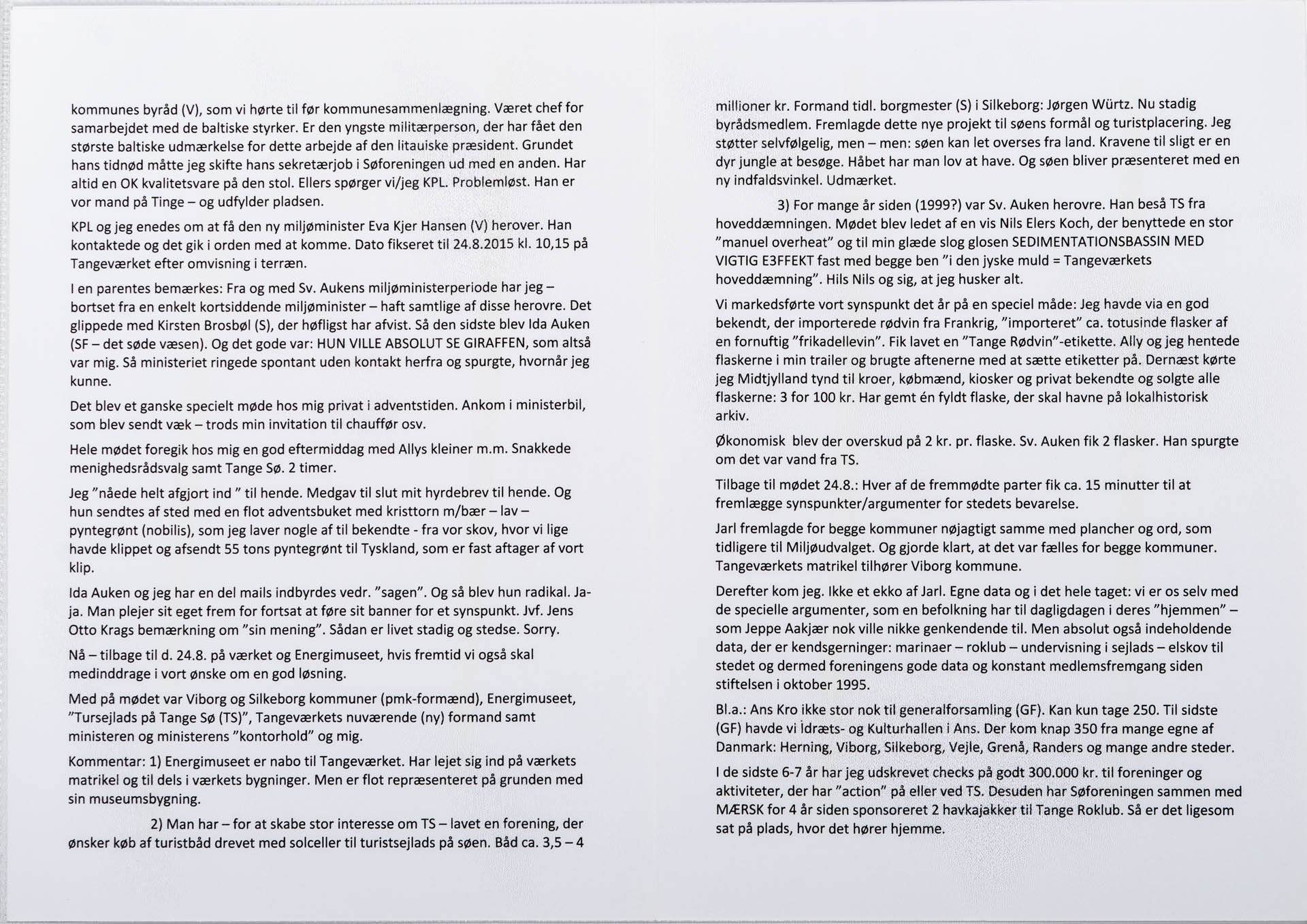 kommunes byråd (V), som vi hørte til før kommunesammenlægning. Været chef for samarbejdet med de baltiske styrker. Er den yngste militærperson, der har fået den største baltiske udmærkelse for dette arbejde af den litauiske præsident. Grundet hans tidnød måtte jeg skifte hans sekretærjob i Søforeningen ud med en anden. Har altid en OK kvalitetsvare på den stol. Ellers spørger vi/jeg KPL. Problemløst. Han er vor mand på Tinge – og udfylder pladsen.

KPL og jeg enedes om at få den ny miljøminister Eva Kjer Hansen (V) herover. Han kontaktede og det gik i orden med at komme. Dato fikseret til 24.8.2015 kl. 10,15 på Tangeværket efter omvisning i terræn.

I en parentes bemærkes: Fra og med Sv. Aukens miljøministerperiode har jeg – bortset fra en enkelt kortsiddende miljøminister – haft samtlige af disse herovre. Det glippede med Kirsten Brosbøl (S), der høfligst har afvist. Så den sidste blev Ida Auken (SF – det søde væsen). Og det gode var: HUN VILLE ABSOLUT SE GIRAFFEN, som altså var mig. Så ministeriet ringede spontant uden kontakt herfra og spurgte, hvornår jeg kunne.

Det blev et ganske specielt møde hos mig privat i adventstiden. Ankom i ministerbil, som blev sendt væk – trods min invitation til chauffør osv.

Hele mødet foregik hos mig en god eftermiddag med Allys kleiner m.m. Snakkede menighedsrådsvalg samt Tange Sø. 2 timer.

Jeg "nåede helt afgjort ind " til hende. Medgav til slut mit hyrdebrev til hende. Og hun sendtes af sted med en flot adventsbuket med kristtorn m/bær – lav – pyntegrønt (nobilis), som jeg laver nogle af til bekendte - fra vor skov, hvor vi lige havde klippet og afsendt 55 tons pyntegrønt til Tyskland, som er fast aftager af vort klip.

Ida Auken og jeg har en del mails indbyrdes vedr. "sagen". Og så blev hun radikal. Ja-ja. Man plejer sit eget frem for fortsat at føre sit banner for et synspunkt. Jvf. Jens Otto Krags bemærkning om "sin mening". Sådan er livet stadig og stedse. Sorry.

Nå – tilbage til d. 24.8. på værket og Energimuseet, hvis fremtid vi også skal medinddrage i vort ønske om en god løsning.

Med på mødet var Viborg og Silkeborg kommuner (pmk-formænd), Energimuseet, "Tursejlads på Tange Sø (TS)", Tangeværkets nuværende (ny) formand samt ministeren og ministerens "kontorhold" og mig.

Kommentar: 1) Energimuseet er nabo til Tangeværket. Har lejet sig ind på værkets matrikel og til dels i værkets bygninger. Men er flot repræsenteret på grunden med sin museumsbygning.

2) Man har – for at skabe stor interesse om TS – lavet en forening, der ønsker køb af turistbåd drevet med solceller til turistsejlads på søen. Båd ca. 3,5 – 4 millioner kr. Formand tidl. borgmester (S) i Silkeborg: Jørgen Würtz. Nu stadig byrådsmedlem. Fremlagde dette nye projekt til søens formål og turistplacering. Jeg støtter selvfølgelig, men – men: søen kan let overses fra land. Kravene til sligt er en dyr jungle at besøge. Håbet har man lov at have. Og søen bliver præsenteret med en ny indfaldsvinkel. Udmærket.

3) For mange år siden (1999?) var Sv. Auken herovre. Han beså TS fra hoveddæmningen. Mødet blev ledet af en vis Nils Elers Koch, der benyttede en stor "manuel overheat" og til min glæde slog glosen SEDIMENTATIONSBASSIN MED VIGTIG E3FFEKT fast med begge ben "i den jyske muld = Tangeværkets hoveddæmning". Hils Nils og sig, at jeg husker alt.

Vi markedsførte vort synspunkt det år på en speciel måde: Jeg havde via en god bekendt, der importerede rødvin fra Frankrig, "importeret" ca. totusinde flasker af en fornuftig "frikadellevin". Fik lavet en "Tange Rødvin"-etikette. Ally og jeg hentede flaskerne i min trailer og brugte aftenerne med at sætte etiketter på. Dernæst kørte jeg Midtjylland tynd til kroer, købmænd, kiosker og privat bekendte og solgte alle flaskerne: 3 for 100 kr. Har gemt én fyldt flaske, der skal havne på lokalhistorisk arkiv.

Økonomisk blev der overskud på 2 kr. pr. flaske. Sv. Auken fik 2 flasker. Han spurgte om det var vand fra TS.

Tilbage til mødet 24.8.: Hver af de fremmødte parter fik ca. 15 minutter til at fremlægge synspunkter/argumenter for stedets bevarelse.

Jarl fremlagde for begge kommuner nøjagtigt samme med plancher og ord, som tidligere til Miljøudvalget. Og gjorde klart, at det var fælles for begge kommuner. Tangeværkets matrikel tilhører Viborg kommune.

Derefter kom jeg. Ikke et ekko af Jarl. Egne data og i det hele taget: vi er os selv med de specielle argumenter, som en befolkning har til dagligdagen i deres "hjemmen" – som Jeppe Aakjær nok ville nikke genkendende til. Men absolut også indeholdende data, der er kendsgerninger: marinaer – roklub – undervisning i sejlads – elskov til stedet og dermed foreningens gode data og konstant medlemsfremgang siden stiftelsen i oktober 1995.

Bl.a.: Ans Kro ikke stor nok til generalforsamling (GF). Kan kun tage 250. Til sidste (GF) havde vi Idræts- og Kulturhallen i Ans. Der kom knap 350 fra mange egne af Danmark: Herning, Viborg, Silkeborg, Vejle, Grenå, Randers og mange andre steder.

I de sidste 6-7 år har jeg udskrevet checks på godt 300.000 kr. til foreninger og aktiviteter, der har "action" på eller ved TS. Desuden har Søforeningen sammen med MÆRSK for 4 år siden sponsoreret 2 havkajakker til Tange Roklub. Så er det ligesom sat på plads, hvor det hører hjemme.